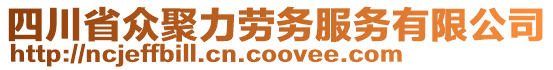 四川省众聚力劳务服务有限公司
http://ncjeffbill.cn.coovee.com